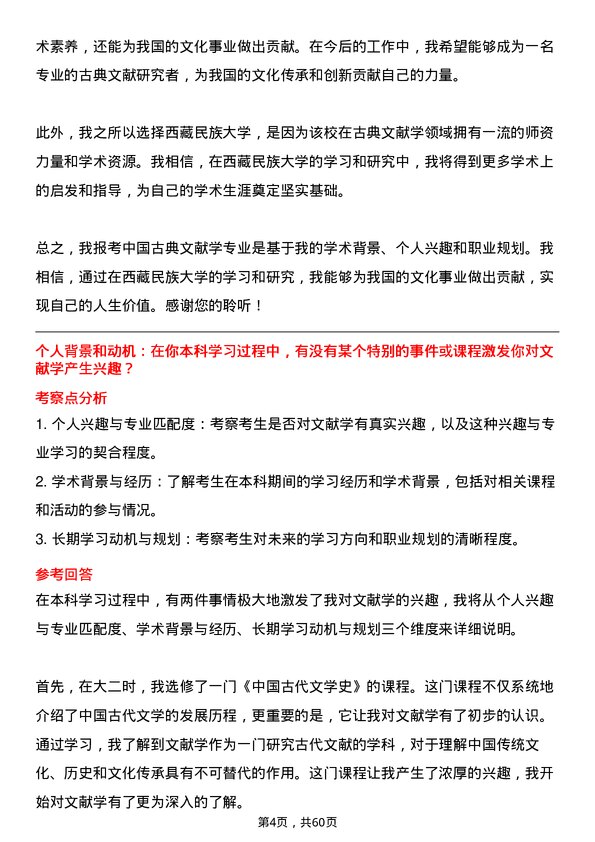 术素养，还能为我国的文化事业做出贡献。在今后的工作中，我希望能够成为一名专业的古典文献研究者，为我国的文化传承和创新贡献自己的力量。

此外，我之所以选择西藏民族大学，是因为该校在古典文献学领域拥有一流的师资力量和学术资源。我相信，在西藏民族大学的学习和研究中，我将得到更多学术上的启发和指导，为自己的学术生涯奠定坚实基础。

总之，我报考中国古典文献学专业是基于我的学术背景、个人兴趣和职业规划。我相信，通过在西藏民族大学的学习和研究，我能够为我国的文化事业做出贡献，实现自己的人生价值。感谢您的聆听！

个人背景和动机：在你本科学习过程中，有没有某个特别的事件或课程激发你对文献学产生兴趣？

考察点分析

1. 个人兴趣与专业匹配度：考察考生是否对文献学有真实兴趣，以及这种兴趣与专业学习的契合程度。

2. 学术背景与经历：了解考生在本科期间的学习经历和学术背景，包括对相关课程和活动的参与情况。

3. 长期学习动机与规划：考察考生对未来的学习方向和职业规划的清晰程度。

参考回答

在本科学习过程中，有两件事情极大地激发了我对文献学的兴趣，我将从个人兴趣与专业匹配度、学术背景与经历、长期学习动机与规划三个维度来详细说明。

首先，在大二时，我选修了一门《中国古代文学史》的课程。这门课程不仅系统地介绍了中国古代文学的发展历程，更重要的是，它让我对文献学有了初步的认识。通过学习，我了解到文献学作为一门研究古代文献的学科，对于理解中国传统文化、历史和文化传承具有不可替代的作用。这门课程让我产生了浓厚的兴趣，我开始对文献学有了更为深入的了解。

第4页，共60页